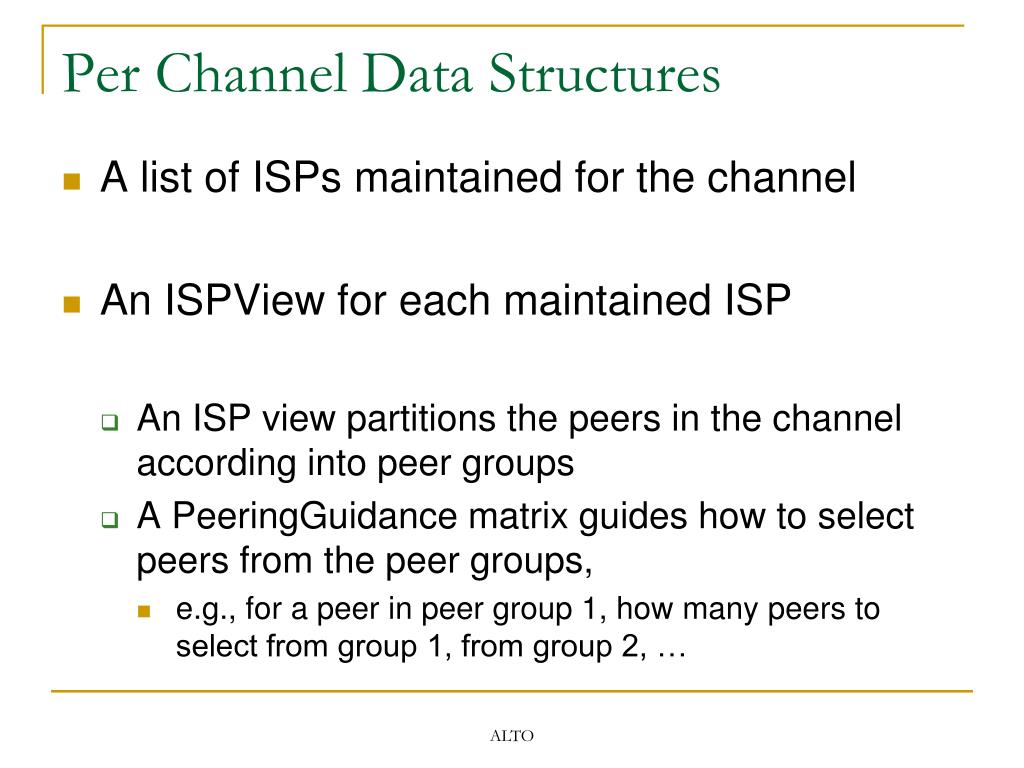 Per Channel Data Structures

A list of ISPs maintained for the channel

An ISPView for each maintained ISP

An ISP view partitions the peers in the channel according into peer groups

A PeeringGuidance matrix guides how to select peers from the peer groups,

e.g., for a peer in peer group 1, how many peers to select from group 1, from group 2, …

ALTO